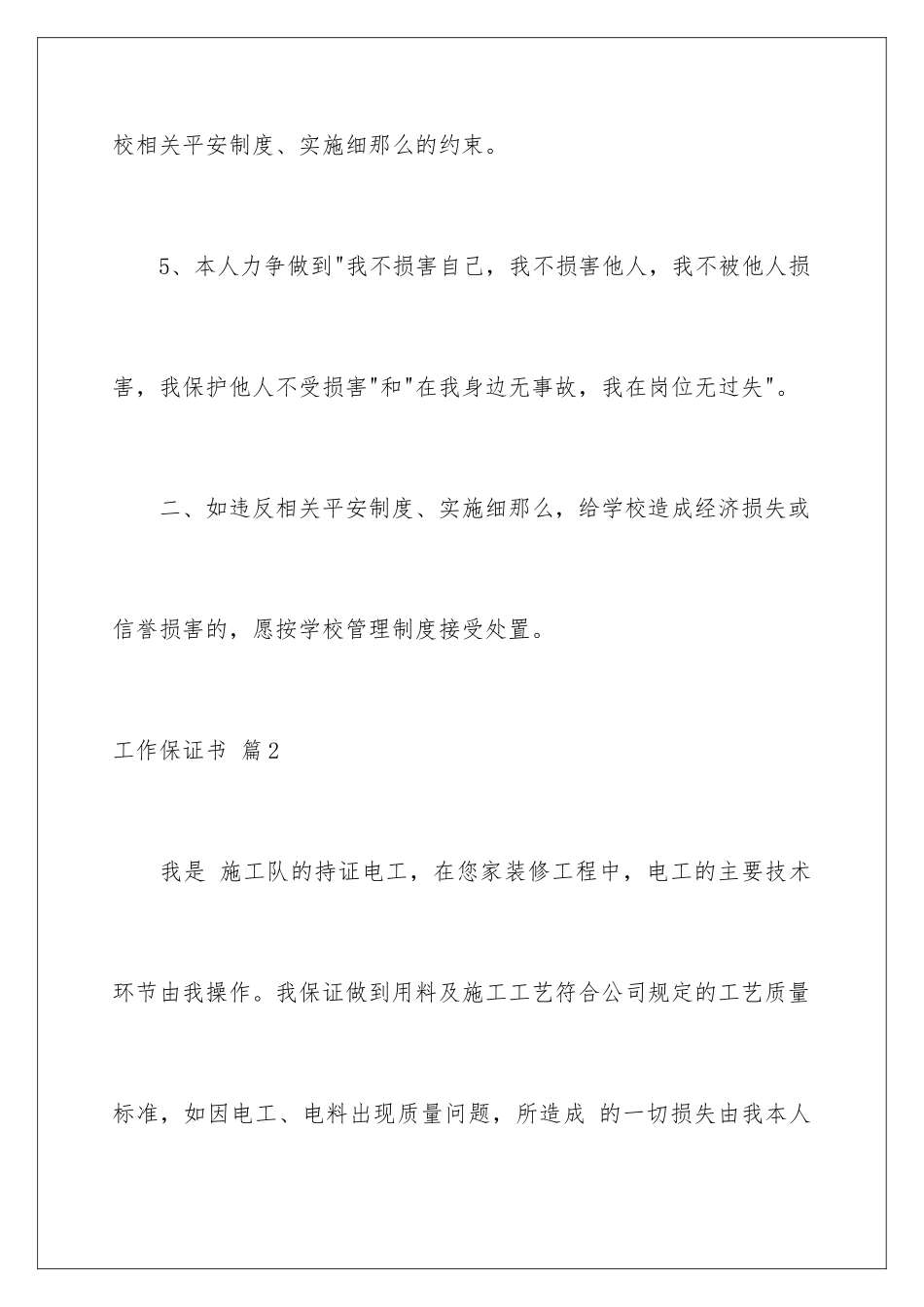 校相关平安制度、实施细那么的约束。

5、本人力争做到"我不损害自己，我不损害他人，我不被他人损害，我保护他人不受损害"和"在我身边无事故，我在岗位无过失"。

二、如违反相关平安制度、实施细那么，给学校造成经济损失或信誉损害的，愿按学校管理制度接受处置。

工作保证书 篇2

我是 施工队的持证电工，在您家装修工程中，电工的主要技术环节由我操作。我保证做到用料及施工工艺符合公司规定的工艺质量标准，如因电工、电料出现质量问题，所造成 的一切损失由我本人